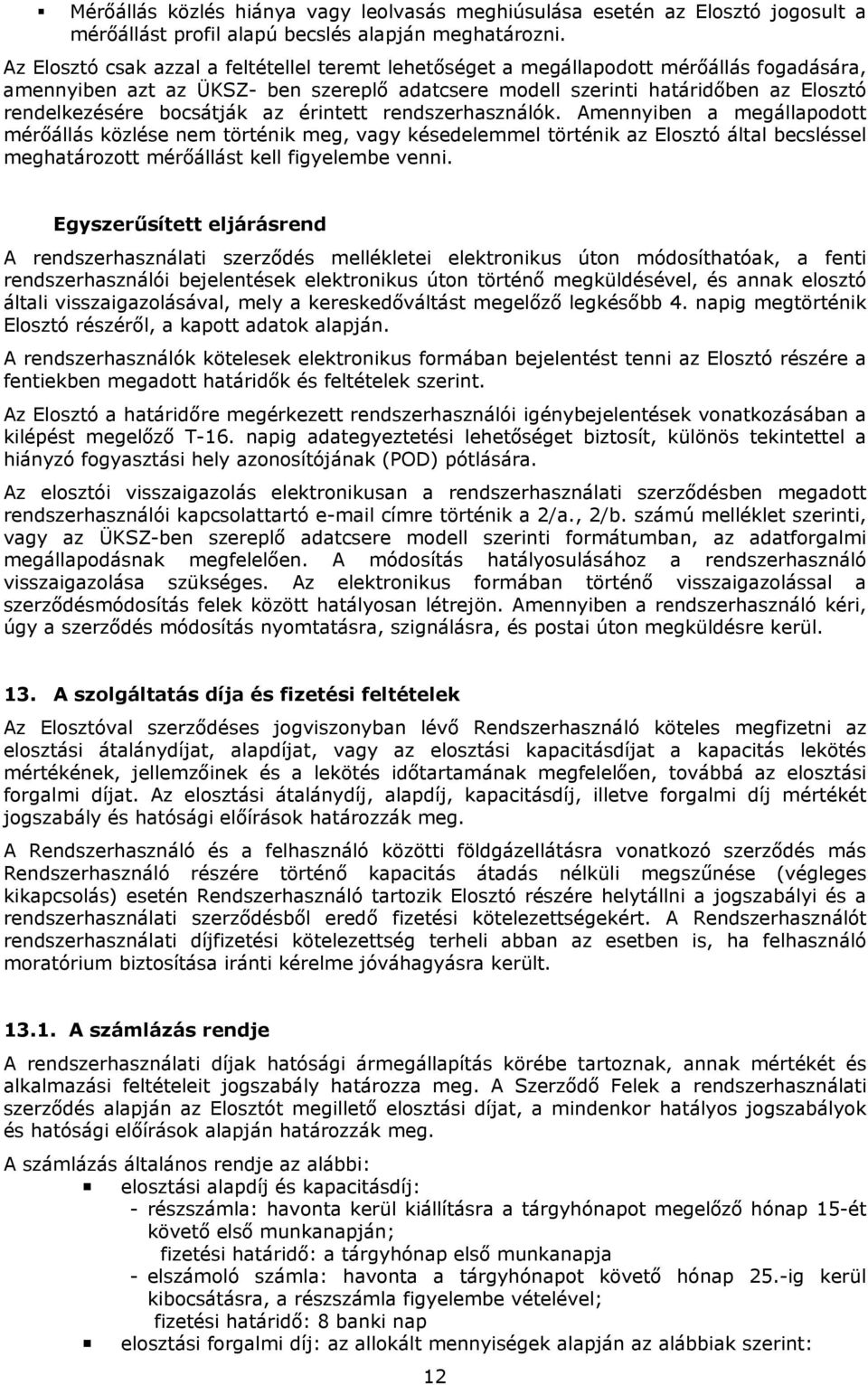 ▪ Mérőállás közlés hiánya vagy leolvasás meghiúsulása esetén az Elosztó jogosult a mérőállást profil alapú becslés alapján meghatározni.

Az Elosztó csak azzal a feltétellel teremt lehetőséget a megállapodott mérőállás fogadására, amennyiben azt az ÜKSZ- ben szereplő adatcsere modell szerinti határidőben az Elosztó rendelkezésére bocsátják az érintett rendszerhasználók. Amennyiben a megállapodott mérőállás közlése nem történik meg, vagy késedelemmel történik az Elosztó által becsléssel meghatározott mérőállást kell figyelembe venni.

Egyszerűsített eljárásrend

A rendszerhasználati szerződés mellékletei elektronikus úton módosíthatóak, a fenti rendszerhasználói bejelentések elektronikus úton történő megküldésével, és annak elosztó általi visszaigazolásával, mely a kereskedőváltást megelőző legkésőbb 4. napig megtörténik Elosztó részéről, a kapott adatok alapján.

A rendszerhasználók kötelesek elektronikus formában bejelentést tenni az Elosztó részére a fentiekben megadott határidők és feltételek szerint.

Az Elosztó a határidőre megérkezett rendszerhasználói igénybejelentések vonatkozásában a kilépést megelőző T-16. napig adategyeztetési lehetőséget biztosít, különös tekintettel a hiányzó fogyasztási hely azonosítójának (POD) pótlására.

Az elosztói visszaigazolás elektronikusan a rendszerhasználati szerződésben megadott rendszerhasználói kapcsolattartó e-mail címre történik a 2/a., 2/b. számú melléklet szerinti, vagy az ÜKSZ-ben szereplő adatcsere modell szerinti formátumban, az adatforgalmi megállapodásnak megfelelően. A módosítás hatályosulásához a rendszerhasználó visszaigazolása szükséges. Az elektronikus formában történő visszaigazolással a szerződésmódosítás felek között hatályosan létrejön. Amennyiben a rendszerhasználó kéri, úgy a szerződés módosítás nyomtatásra, szignálásra, és postai úton megküldésre kerül.

13. A szolgáltatás díja és fizetési feltételek

Az Elosztóval szerződéses jogviszonyban lévő Rendszerhasználó köteles megfizetni az elosztási átalánydíjat, alapdíjat, vagy az elosztási kapacitásdíjat a kapacitás lekötés mértékének, jellemzőinek és a lekötés időtartamának megfelelően, továbbá az elosztási forgalmi díjat. Az elosztási átalánydíj, alapdíj, kapacitásdíj, illetve forgalmi díj mértékét jogszabály és hatósági előírások határozzák meg.

A Rendszerhasználó és a felhasználó közötti földgázellátásra vonatkozó szerződés más Rendszerhasználó részére történő kapacitás átadás nélküli megszűnése (végleges kikapcsolás) esetén Rendszerhasználó tartozik Elosztó részére helytállni a jogszabályi és a rendszerhasználati szerződésből eredő fizetési kötelezettségekért. A Rendszerhasználót rendszerhasználati díjfizetési kötelezettség terheli abban az esetben is, ha felhasználó moratórium biztosítása iránti kérelme jóváhagyásra került.

13.1. A számlázás rendje

A rendszerhasználati díjak hatósági ármegállapítás körébe tartoznak, annak mértékét és alkalmazási feltételeit jogszabály határozza meg. A Szerződő Felek a rendszerhasználati szerződés alapján az Elosztót megillető elosztási díjat, a mindenkor hatályos jogszabályok és hatósági előírások alapján határozzák meg.

A számlázás általános rendje az alábbi:
▪ elosztási alapdíj és kapacitásdíj:
- részszámla: havonta kerül kiállításra a tárgyhónapot megelőző hónap 15-ét követő első munkanapján;
fizetési határidő: a tárgyhónap első munkanapja
- elszámoló számla: havonta a tárgyhónapot követő hónap 25.-ig kerül kibocsátásra, a részszámla figyelembe vételével;
fizetési határidő: 8 banki nap
▪ elosztási forgalmi díj: az allokált mennyiségek alapján az alábbiak szerint:

12